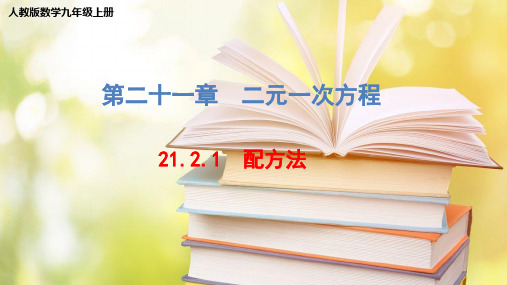 人教版数学九年级上册

第二十一章　二元一次方程

21.2.1　配方法